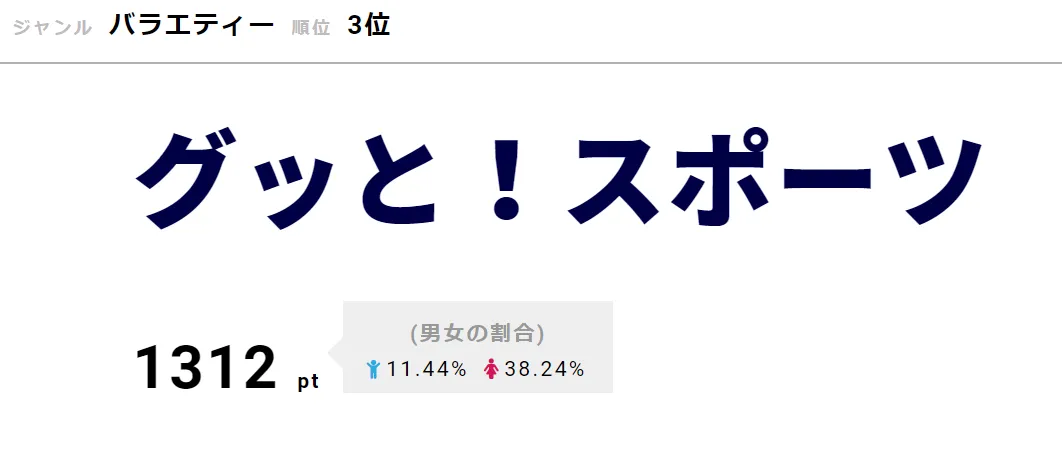 ジャンル バラエティー 順位 3位

グッと！スポーツ

1312 pt

(男女の割合)
11.44% 38.24%